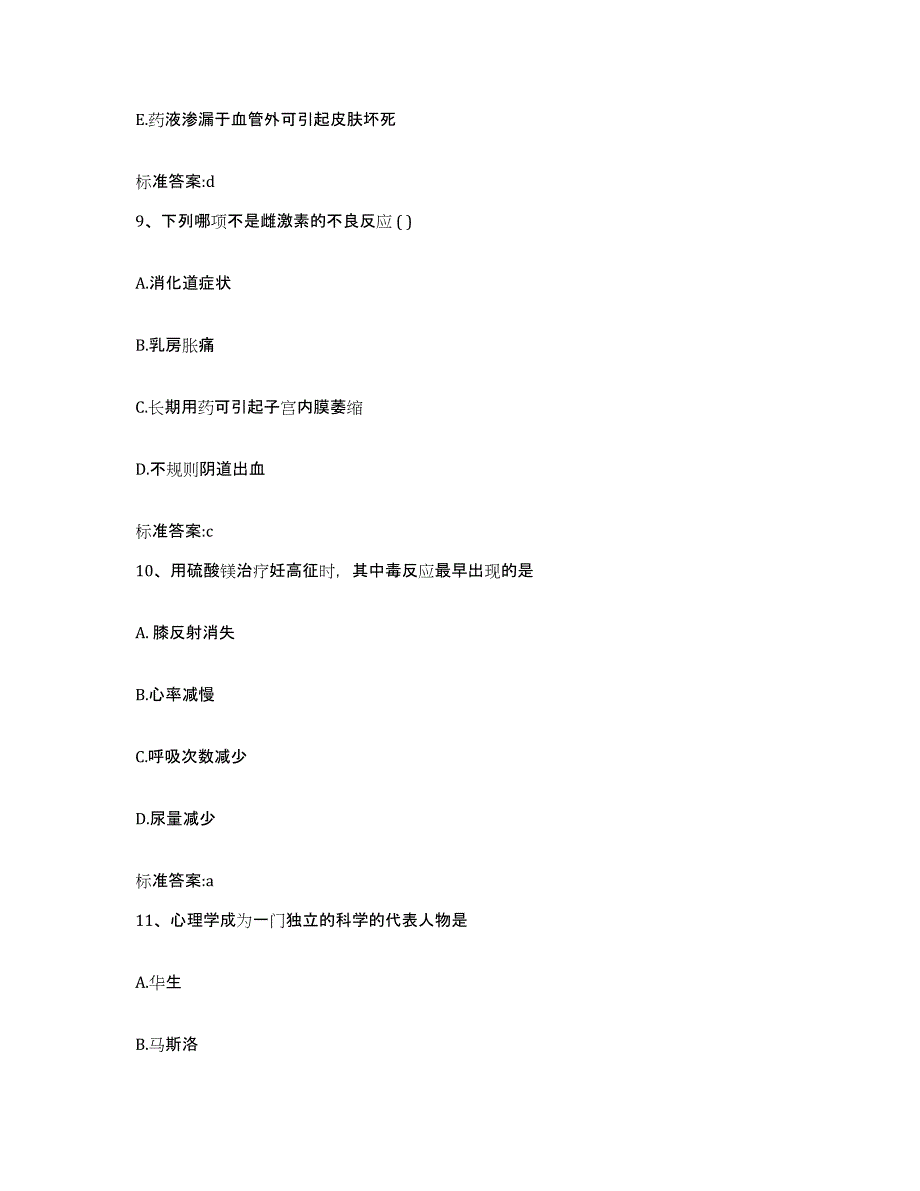 E.药液渗漏于血管外可引起皮肤坏死

标准答案:d

9、下列哪项不是雌激素的不良反应 ( )

A.消化道症状

B.乳房胀痛

C.长期用药可引起子宫内膜萎缩

D.不规则阴道出血

标准答案:c

10、用硫酸镁治疗妊高征时，其中毒反应最早出现的是

A. 膝反射消失

B.心率减慢

C.呼吸次数减少

D.尿量减少

标准答案:a

11、心理学成为一门独立的科学的代表人物是

A.华生

B.马斯洛